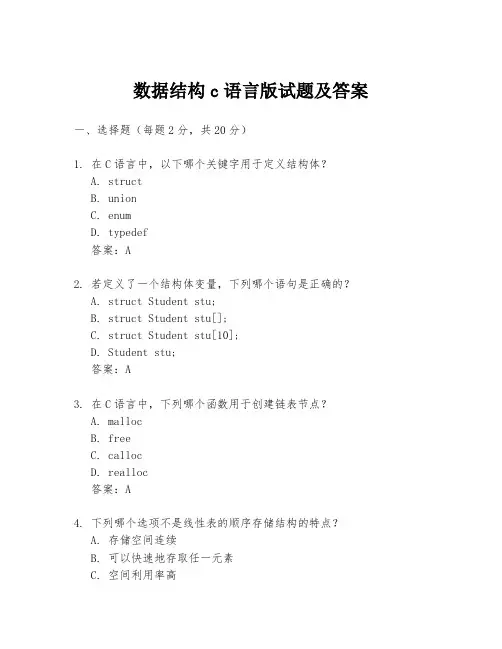 数据结构 c 语言版试题及答案

一、选择题（每题 2 分，共 20 分）

1. 在 C 语言中，以下哪个关键字用于定义结构体？
A. struct
B. union
C. enum
D. typedef
答案：A

2. 若定义了一个结构体变量，下列哪个语句是正确的？
A. struct Student stu;
B. struct Student stu[];
C. struct Student stu[10];
D. Student stu;
答案：A

3. 在 C 语言中，下列哪个函数用于创建链表节点？
A. malloc
B. free
C. calloc
D. realloc
答案：A

4. 下列哪个选项不是线性表的顺序存储结构的特点？
A. 存储空间连续
B. 可以快速地存取任一元素
C. 空间利用率高